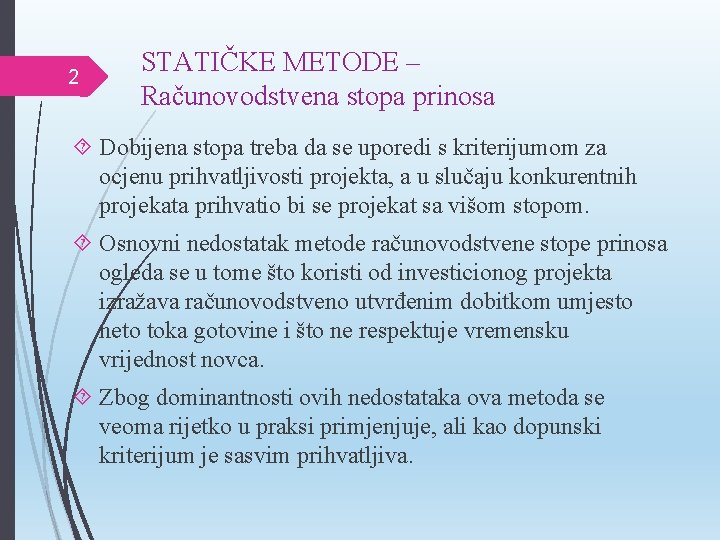 2

STATIČKE METODE – Računovodstvena stopa prinosa

Dobijena stopa treba da se uporedi s kriterijumom za ocjenu prihvatljivosti projekta, a u slučaju konkurentnih projekata prihvatio bi se projekat sa višom stopom.

Osnovni nedostatak metode računovodstvene stope prinosa ogleda se u tome što koristi od investicionog projekta izražava računovodstveno utvrđenim dobitkom umjesto neto toka gotovine i što ne respektuje vremensku vrijednost novca.

Zbog dominantnosti ovih nedostataka ova metoda se veoma rijetko u praksi primjenjuje, ali kao dopunski kriterijum je sasvim prihvatljiva.